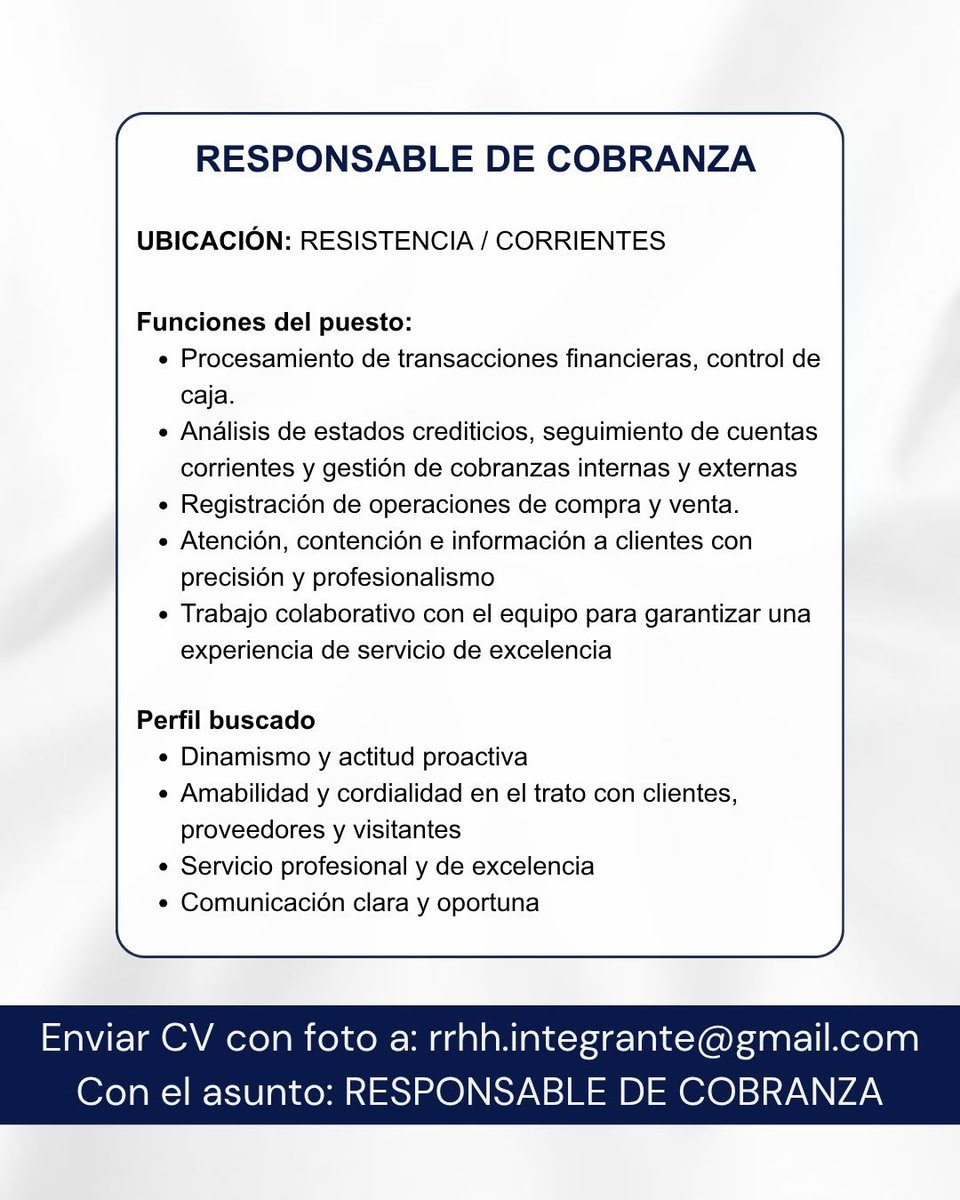 RESPONSABLE DE COBRANZA

UBICACIÓN: RESISTENCIA / CORRIENTES

Funciones del puesto:
- Procesamiento de transacciones financieras, control de caja.
- Análisis de estados crediticios, seguimiento de cuentas corrientes y gestión de cobranzas internas y externas
- Registración de operaciones de compra y venta.
- Atención, contención e información a clientes con precisión y profesionalismo
- Trabajo colaborativo con el equipo para garantizar una experiencia de servicio de excelencia

Perfil buscado
- Dinamismo y actitud proactiva
- Amabilidad y cordialidad en el trato con clientes, proveedores y visitantes
- Servicio profesional y de excelencia
- Comunicación clara y oportuna

Enviar CV con foto a: rrhh.integrante@gmail.com
Con el asunto: RESPONSABLE DE COBRANZA